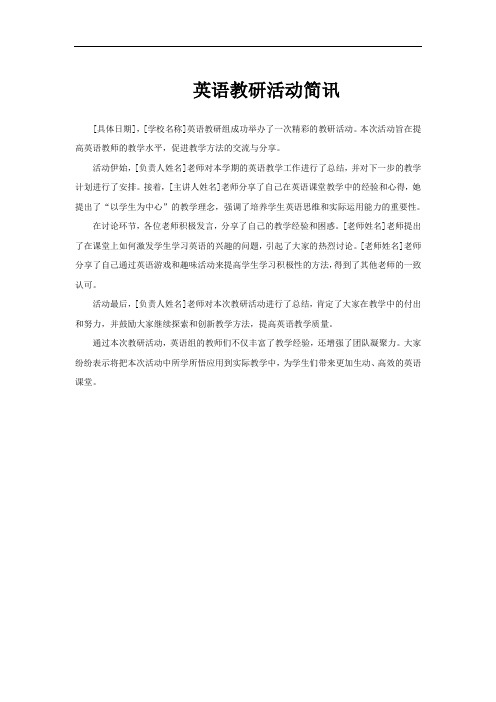 英语教研活动简讯

[具体日期]，[学校名称]英语教研组成功举办了一次精彩的教研活动。本次活动旨在提高英语教师的教学水平，促进教学方法的交流与分享。

活动伊始，[负责人姓名]老师对本学期的英语教学工作进行了总结，并对下一步的教学计划进行了安排。接着，[主讲人姓名]老师分享了自己在英语课堂教学中的经验和心得，她提出了“以学生为中心”的教学理念，强调了培养学生英语思维和实际运用能力的重要性。

在讨论环节，各位老师积极发言，分享了自己的教学经验和困惑。[老师姓名]老师提出了在课堂上如何激发学生学习英语的兴趣的问题，引起了大家的热烈讨论。[老师姓名]老师分享了自己通过英语游戏和趣味活动来提高学生学习积极性的方法，得到了其他老师的一致认可。

活动最后，[负责人姓名]老师对本次教研活动进行了总结，肯定了大家在教学中的付出和努力，并鼓励大家继续探索和创新教学方法，提高英语教学质量。

通过本次教研活动，英语组的教师们不仅丰富了教学经验，还增强了团队凝聚力。大家纷纷表示将把本次活动中所学所悟应用到实际教学中，为学生们带来更加生动、高效的英语课堂。